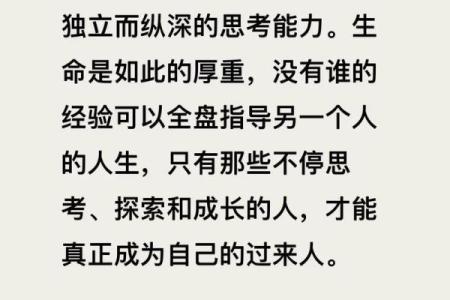 独立而纵深的思考能力。生命是如此的厚重，没有谁的经验可以全盘指导另一个人的人生，只有那些不停思考、探索和成长的人，才能真正成为自己的过来人。